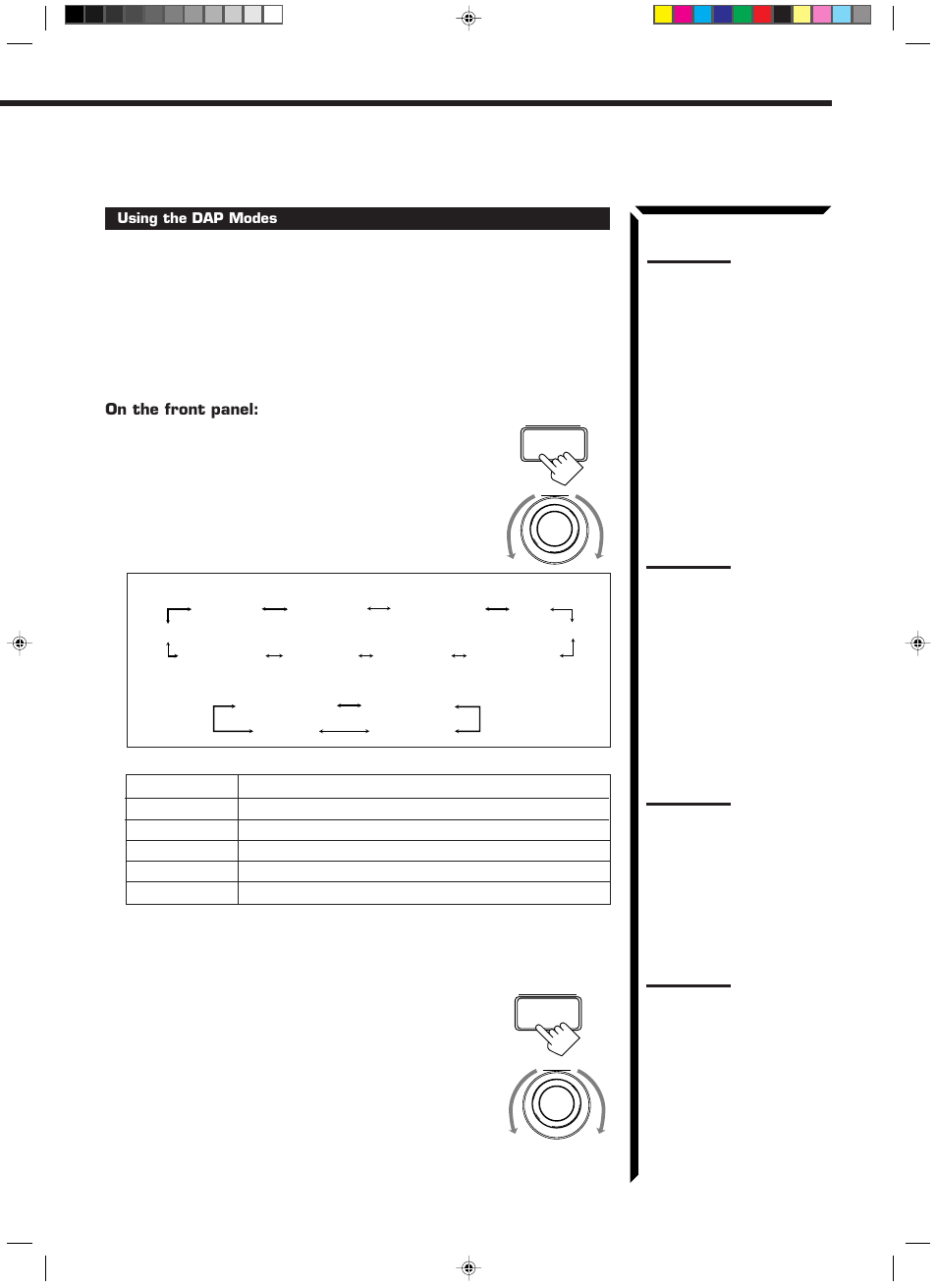 Using the DAP Modes

On the front panel: